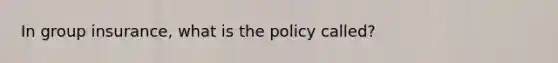 In group insurance, what is the policy called?